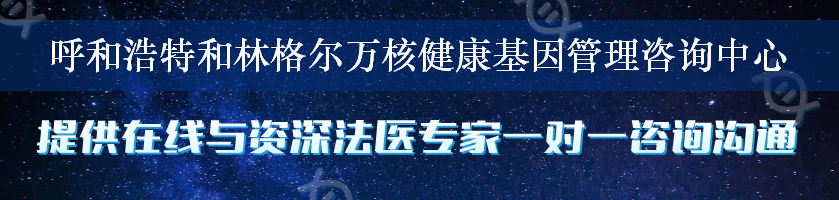 呼和浩特和林格尔万核健康基因管理咨询中心

提供在线与资深法医专家一对一咨询沟通